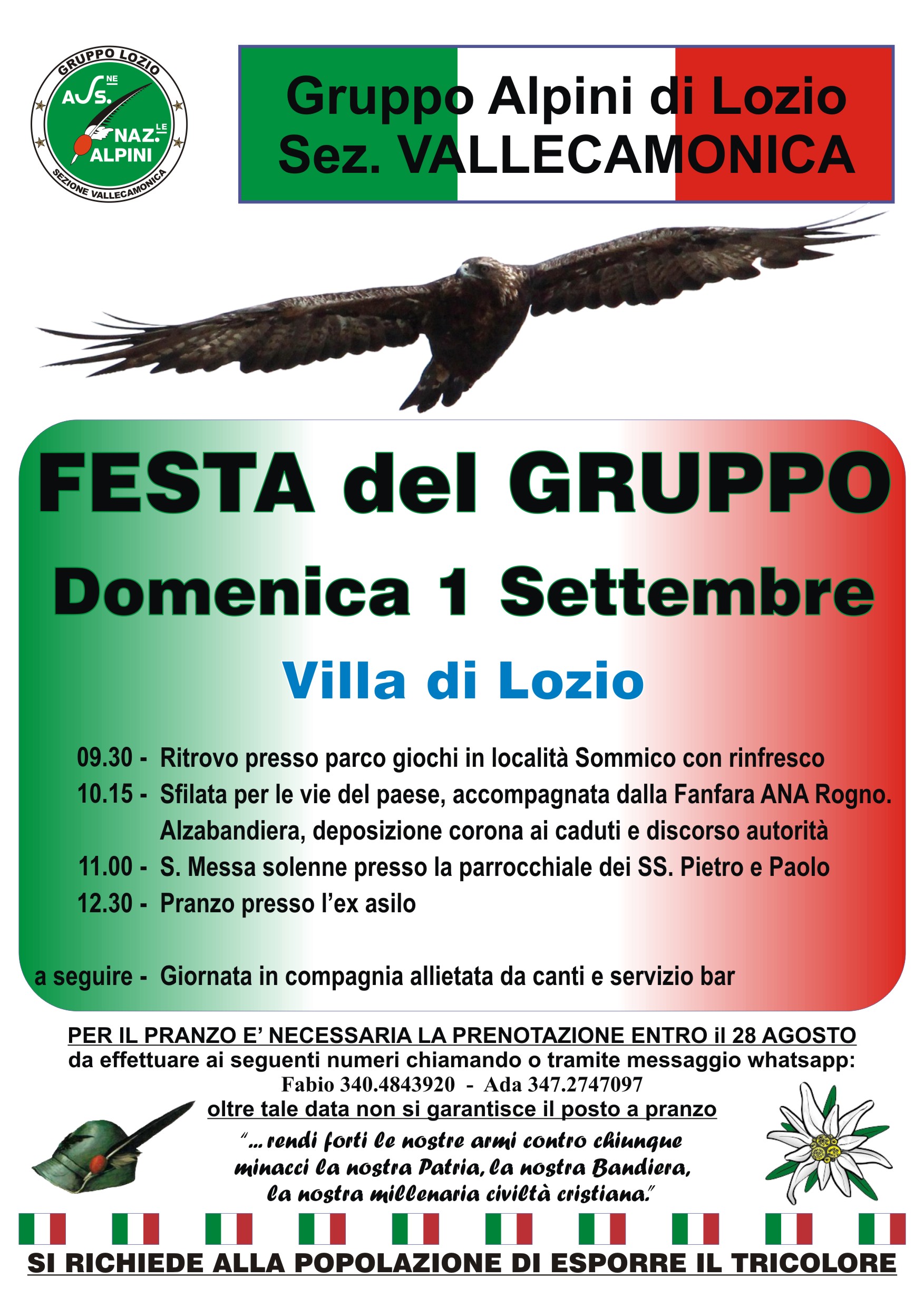 GRUPPO LOZIO
ASS.NE NAZ.LE ALPINI
SEZIONE VALLECAMONICA

Gruppo Alpini di Lozio
Sez. VALLECAMONICA

FESTA del GRUPPO
Domenica 1 Settembre

Villa di Lozio

09.30 - Ritrovo presso parco giochi in località Sommico con rinfresco
10.15 - Sfilata per le vie del paese, accompagnata dalla Fanfara ANA Rogno. Alzabandiera, deposizione corona ai caduti e discorso autorità
11.00 - S. Messa solenne presso la parrocchiale dei SS. Pietro e Paolo
12.30 - Pranzo presso l'ex asilo

a seguire - Giornata in compagnia allietata da canti e servizio bar

PER IL PRANZO E' NECESSARIA LA PRENOTAZIONE ENTRO il 28 AGOSTO
da effettuare ai seguenti numeri chiamando o tramite messaggio whatsapp:
Fabio 340.4843920 - Ada 347.2747097
oltre tale data non si garantisce il posto a pranzo

"... rendi forti le nostre armi contro chiunque minacci la nostra Patria, la nostra Bandiera, la nostra millenaria civiltà cristiana."

SI RICHIEDE ALLA POPOLAZIONE DI ESPORRE IL TRICOLORE